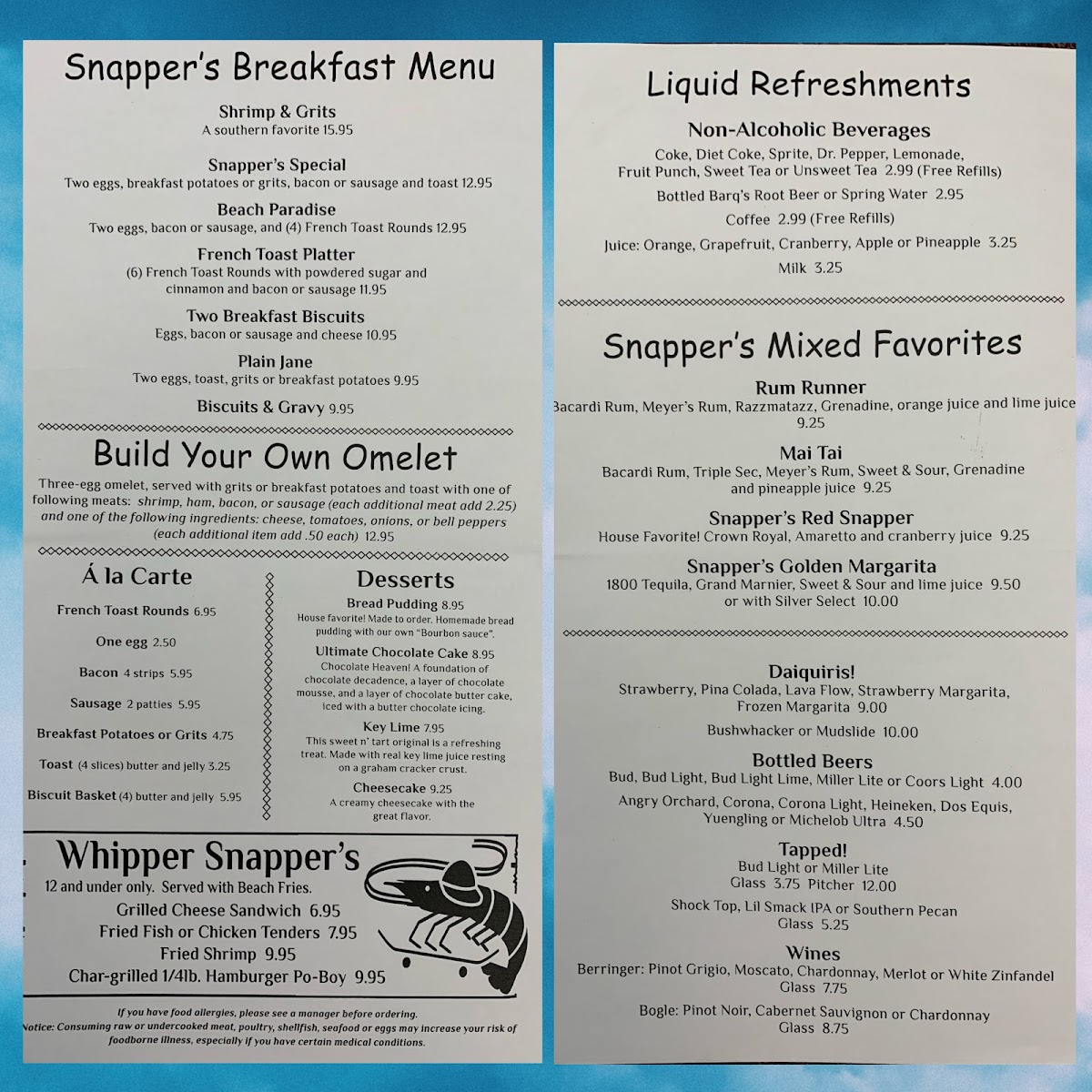 Snapper's Breakfast Menu

Shrimp & Grits
A southern favorite 15.95

Snapper's Special
Two eggs, breakfast potatoes or grits, bacon or sausage and toast 12.95

Beach Paradise
Two eggs, bacon or sausage, and (4) French Toast Rounds 12.95

French Toast Platter
(6) French Toast Rounds with powdered sugar and cinnamon and bacon or sausage 11.95

Two Breakfast Biscuits
Eggs, bacon or sausage and cheese 10.95

Plain Jane
Two eggs, toast, grits or breakfast potatoes 9.95

Biscuits & Gravy 9.95

Build Your Own Omelet

Three-egg omelet, served with grits or breakfast potatoes and toast with one of following meats: shrimp, ham, bacon, or sausage (each additional meat add 2.25) and one of the following ingredients: cheese, tomatoes, onions, or bell peppers (each additional item add .50 each) 12.95

Á la Carte

French Toast Rounds 6.95

One egg 2.50

Bacon 4 strips 5.95

Sausage 2 patties 5.95

Breakfast Potatoes or Grits 4.75

Toast (4 slices) butter and jelly 3.25

Biscuit Basket (4) butter and jelly 5.95

Desserts

Bread Pudding 8.95
House favorite! Made to order. Homemade bread pudding with our own "Bourbon sauce".

Ultimate Chocolate Cake 8.95
Chocolate Heaven! A foundation of chocolate decadence, a layer of chocolate mousse, and a layer of chocolate butter cake, iced with a butter chocolate icing.

Key Lime 7.95
This sweet n' tart original is a refreshing treat. Made with real key lime juice resting on a graham cracker crust.

Cheesecake 9.25
A creamy cheesecake with the great flavor.

Whipper Snapper's
12 and under only. Served with Beach Fries.
Grilled Cheese Sandwich 6.95
Fried Fish or Chicken Tenders 7.95
Fried Shrimp 9.95
Char-grilled 1/4lb. Hamburger Po-Boy 9.95

If you have food allergies, please see a manager before ordering.
Notice: Consuming raw or undercooked meat, poultry, shellfish, seafood or eggs may increase your risk of foodborne illness, especially if you have certain medical conditions.

Liquid Refreshments

Non-Alcoholic Beverages
Coke, Diet Coke, Sprite, Dr. Pepper, Lemonade, Fruit Punch, Sweet Tea or Unsweet Tea 2.99 (Free Refills)
Bottled Barq's Root Beer or Spring Water 2.95
Coffee 2.99 (Free Refills)
Juice: Orange, Grapefruit, Cranberry, Apple or Pineapple 3.25
Milk 3.25

Snapper's Mixed Favorites

Rum Runner
Bacardi Rum, Meyer's Rum, Razzmatazz, Grenadine, orange juice and lime juice 9.25

Mai Tai
Bacardi Rum, Triple Sec, Meyer's Rum, Sweet & Sour, Grenadine and pineapple juice 9.25

Snapper's Red Snapper
House Favorite! Crown Royal, Amaretto and cranberry juice 9.25

Snapper's Golden Margarita
1800 Tequila, Grand Marnier, Sweet & Sour and lime juice 9.50 or with Silver Select 10.00

Daiquiris!
Strawberry, Pina Colada, Lava Flow, Strawberry Margarita, Frozen Margarita 9.00
Bushwhacker or Mudslide 10.00

Bottled Beers
Bud, Bud Light, Bud Light Lime, Miller Lite or Coors Light 4.00
Angry Orchard, Corona, Corona Light, Heineken, Dos Equis, Yuengling or Michelob Ultra 4.50

Tapped!
Bud Light or Miller Lite
Glass 3.75 Pitcher 12.00
Shock Top, Lil Smack IPA or Southern Pecan
Glass 5.25

Wines
Berringer: Pinot Grigio, Moscato, Chardonnay, Merlot or White Zinfandel
Glass 7.75
Bogle: Pinot Noir, Cabernet Sauvignon or Chardonnay
Glass 8.75